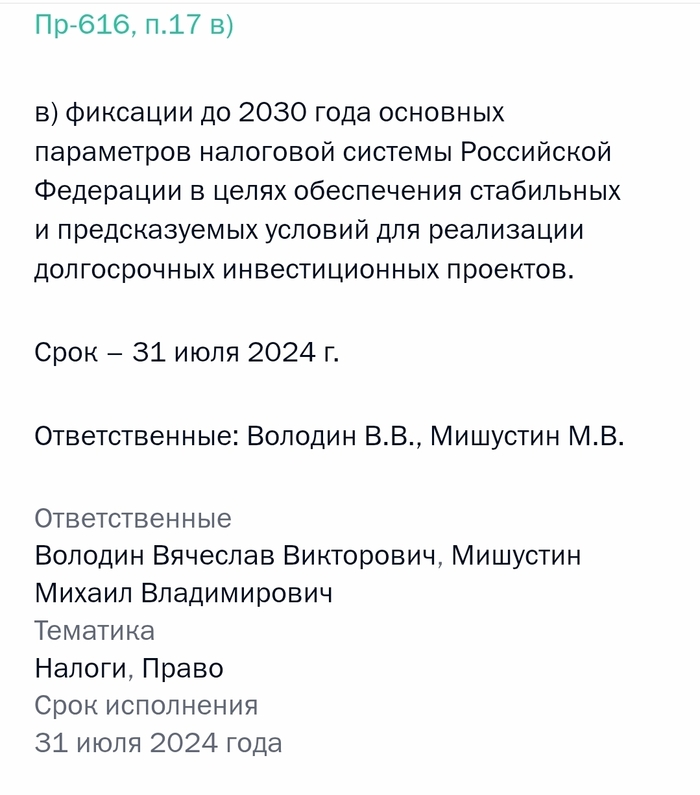 Пр-616, п.17 в)

в) фиксации до 2030 года основных параметров налоговой системы Российской Федерации в целях обеспечения стабильных и предсказуемых условий для реализации долгосрочных инвестиционных проектов.

Срок – 31 июля 2024 г.

Ответственные: Володин В.В., Мишустин М.В.

Ответственные
Володин Вячеслав Викторович, Мишустин Михаил Владимирович
Тематика
Налоги, Право
Срок исполнения
31 июля 2024 года